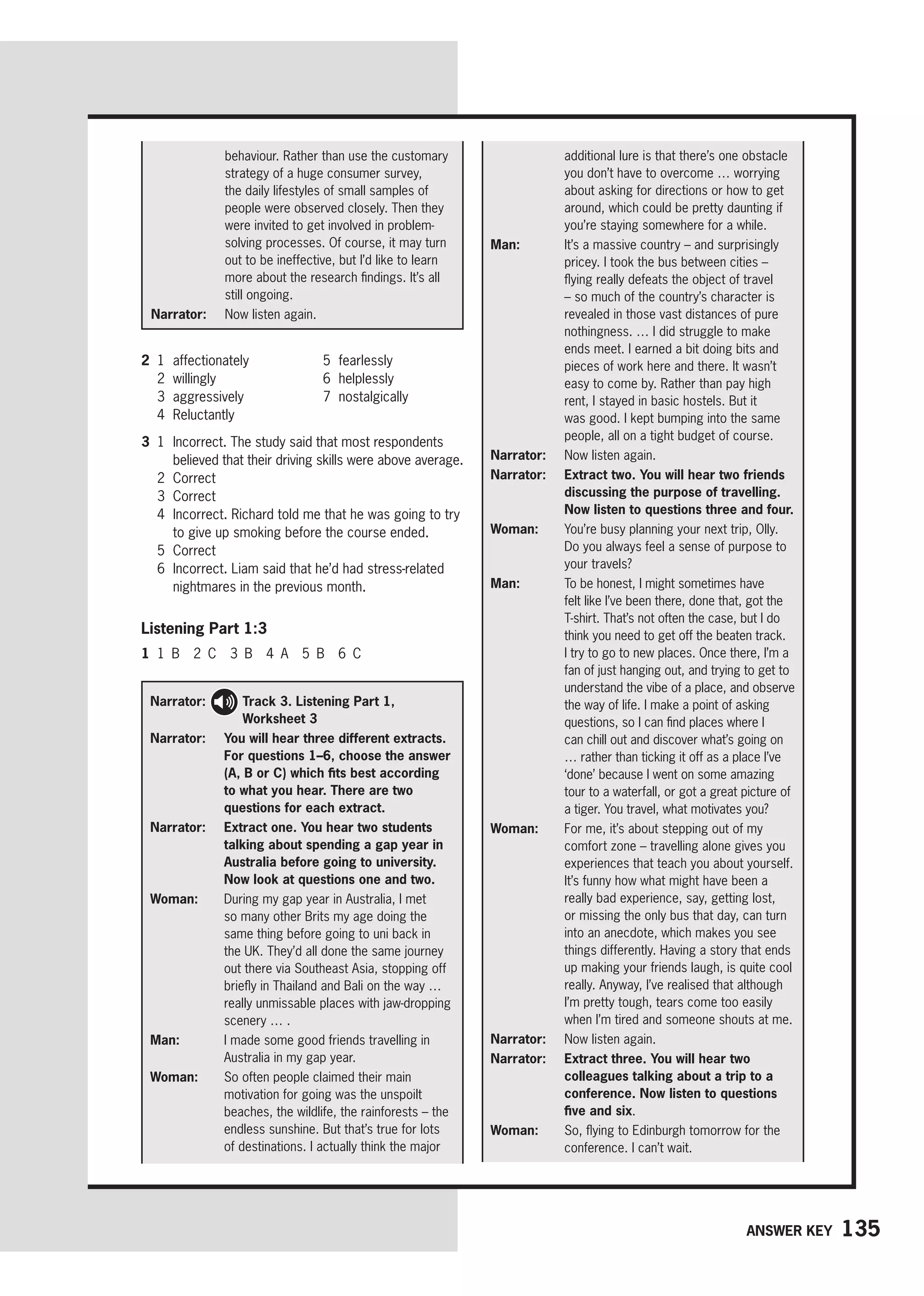 behaviour. Rather than use the customary strategy of a huge consumer survey, the daily lifestyles of small samples of people were observed closely. Then they were invited to get involved in problem-solving processes. Of course, it may turn out to be ineffective, but I'd like to learn more about the research findings. It's all still ongoing.

Narrator: Now listen again.

2 1 affectionately
2 willingly
3 aggressively
4 Reluctantly
5 fearlessly
6 helplessly
7 nostalgically

3 1 Incorrect. The study said that most respondents believed that their driving skills were above average.
2 Correct
3 Correct
4 Incorrect. Richard told me that he was going to try to give up smoking before the course ended.
5 Correct
6 Incorrect. Liam said that he'd had stress-related nightmares in the previous month.

Listening Part 1:3

1 1 B 2 C 3 B 4 A 5 B 6 C

Narrator: Track 3. Listening Part 1, Worksheet 3

Narrator: You will hear three different extracts. For questions 1–6, choose the answer (A, B or C) which fits best according to what you hear. There are two questions for each extract.

Narrator: Extract one. You hear two students talking about spending a gap year in Australia before going to university. Now look at questions one and two.

Woman: During my gap year in Australia, I met so many other Brits my age doing the same thing before going to uni back in the UK. They'd all done the same journey out there via Southeast Asia, stopping off briefly in Thailand and Bali on the way … really unmissable places with jaw-dropping scenery … .

Man: I made some good friends travelling in Australia in my gap year.

Woman: So often people claimed their main motivation for going was the unspoilt beaches, the wildlife, the rainforests – the endless sunshine. But that's true for lots of destinations. I actually think the major additional lure is that there's one obstacle you don't have to overcome … worrying about asking for directions or how to get around, which could be pretty daunting if you're staying somewhere for a while.

Man: It's a massive country – and surprisingly pricey. I took the bus between cities – flying really defeats the object of travel – so much of the country's character is revealed in those vast distances of pure nothingness. … I did struggle to make ends meet. I earned a bit doing bits and pieces of work here and there. It wasn't easy to come by. Rather than pay high rent, I stayed in basic hostels. But it was good. I kept bumping into the same people, all on a tight budget of course.

Narrator: Now listen again.

Narrator: Extract two. You will hear two friends discussing the purpose of travelling. Now listen to questions three and four.

Woman: You're busy planning your next trip, Olly. Do you always feel a sense of purpose to your travels?

Man: To be honest, I might sometimes have felt like I've been there, done that, got the T-shirt. That's not often the case, but I do think you need to get off the beaten track. I try to go to new places. Once there, I'm a fan of just hanging out, and trying to get to understand the vibe of a place, and observe the way of life. I make a point of asking questions, so I can find places where I can chill out and discover what's going on … rather than ticking it off as a place I've 'done' because I went on some amazing tour to a waterfall, or got a great picture of a tiger. You travel, what motivates you?

Woman: For me, it's about stepping out of my comfort zone – travelling alone gives you experiences that teach you about yourself. It's funny how what might have been a really bad experience, say, getting lost, or missing the only bus that day, can turn into an anecdote, which makes you see things differently. Having a story that ends up making your friends laugh, is quite cool really. Anyway, I've realised that although I'm pretty tough, tears come too easily when I'm tired and someone shouts at me.

Narrator: Now listen again.

Narrator: Extract three. You will hear two colleagues talking about a trip to a conference. Now listen to questions five and six.

Woman: So, flying to Edinburgh tomorrow for the conference. I can't wait.

ANSWER KEY 135